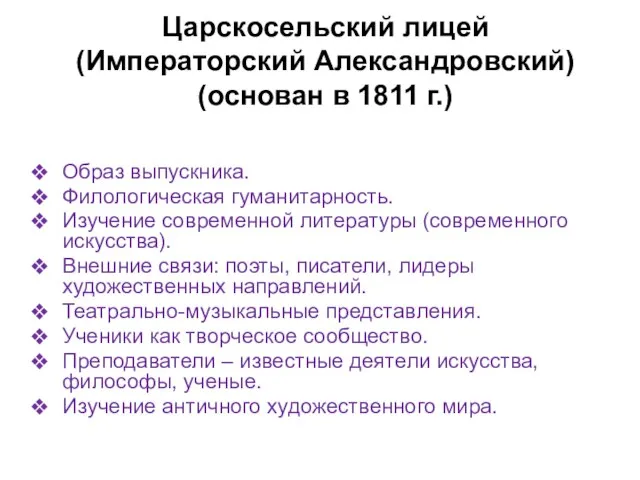 Царскосельский лицей
(Императорский Александровский)
(основан в 1811 г.)

❖ Образ выпускника.
❖ Филологическая гуманитарность.
❖ Изучение современной литературы (современного искусства).
❖ Внешние связи: поэты, писатели, лидеры художественных направлений.
❖ Театрально-музыкальные представления.
❖ Ученики как творческое сообщество.
❖ Преподаватели – известные деятели искусства, философы, ученые.
❖ Изучение античного художественного мира.